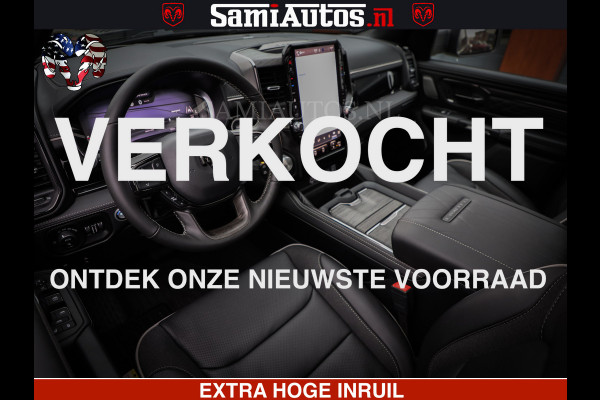 SamiAutos.nl

SAMIAUTOS.NL

VERKOCHT

ONTDEK ONZE NIEUWSTE VOORRAAD

EXTRA HOGE INRUIL